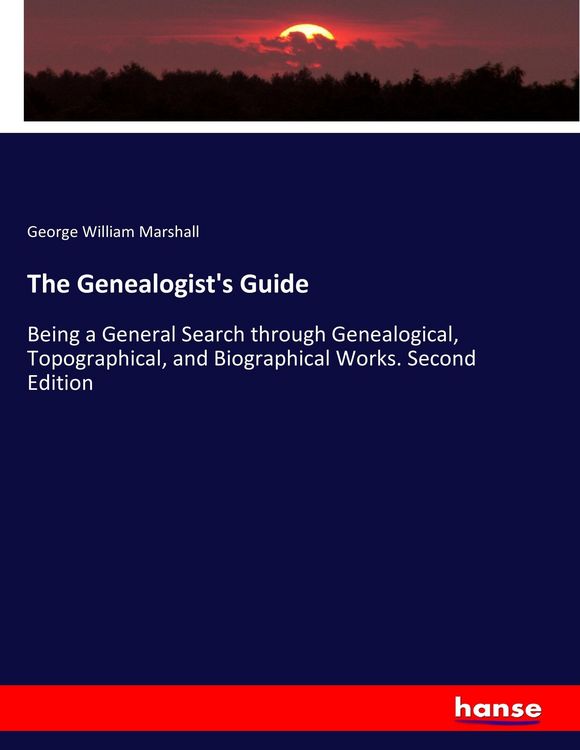 George William Marshall

The Genealogist's Guide

Being a General Search through Genealogical, Topographical, and Biographical Works. Second Edition

hanse